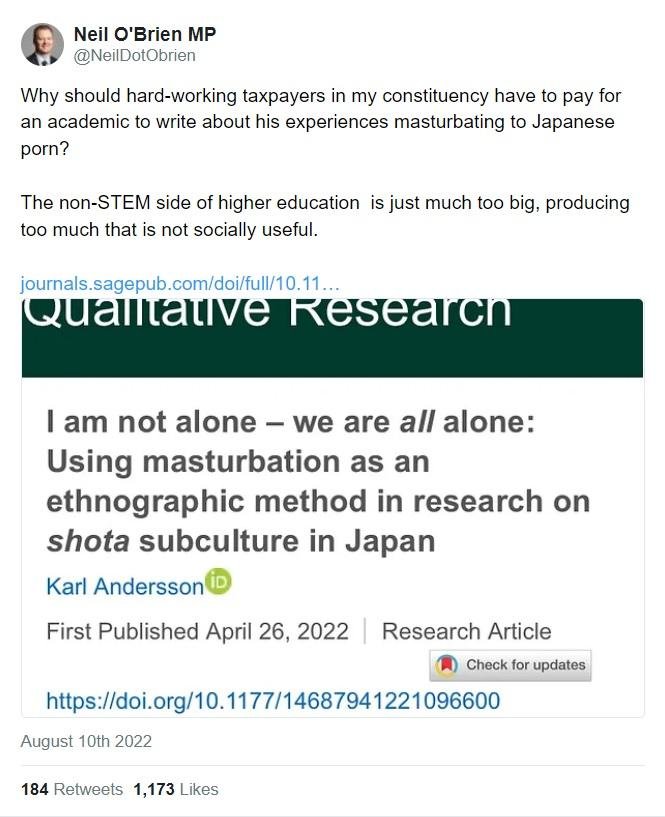 Neil O'Brien MP
@NeilDotObrien

Why should hard-working taxpayers in my constituency have to pay for an academic to write about his experiences masturbating to Japanese porn?

The non-STEM side of higher education is just much too big, producing too much that is not socially useful.

journals.sagepub.com/doi/full/10.11...

Qualitative Research

I am not alone – we are all alone: Using masturbation as an ethnographic method in research on shota subculture in Japan

Karl Andersson iD

First Published April 26, 2022 | Research Article

Check for updates

https://doi.org/10.1177/14687941221096600

August 10th 2022

184 Retweets 1,173 Likes